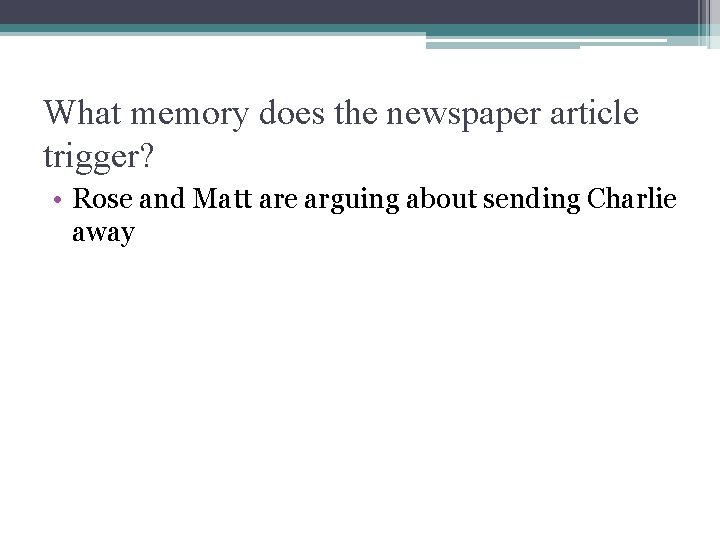 What memory does the newspaper article trigger?

• Rose and Matt are arguing about sending Charlie away